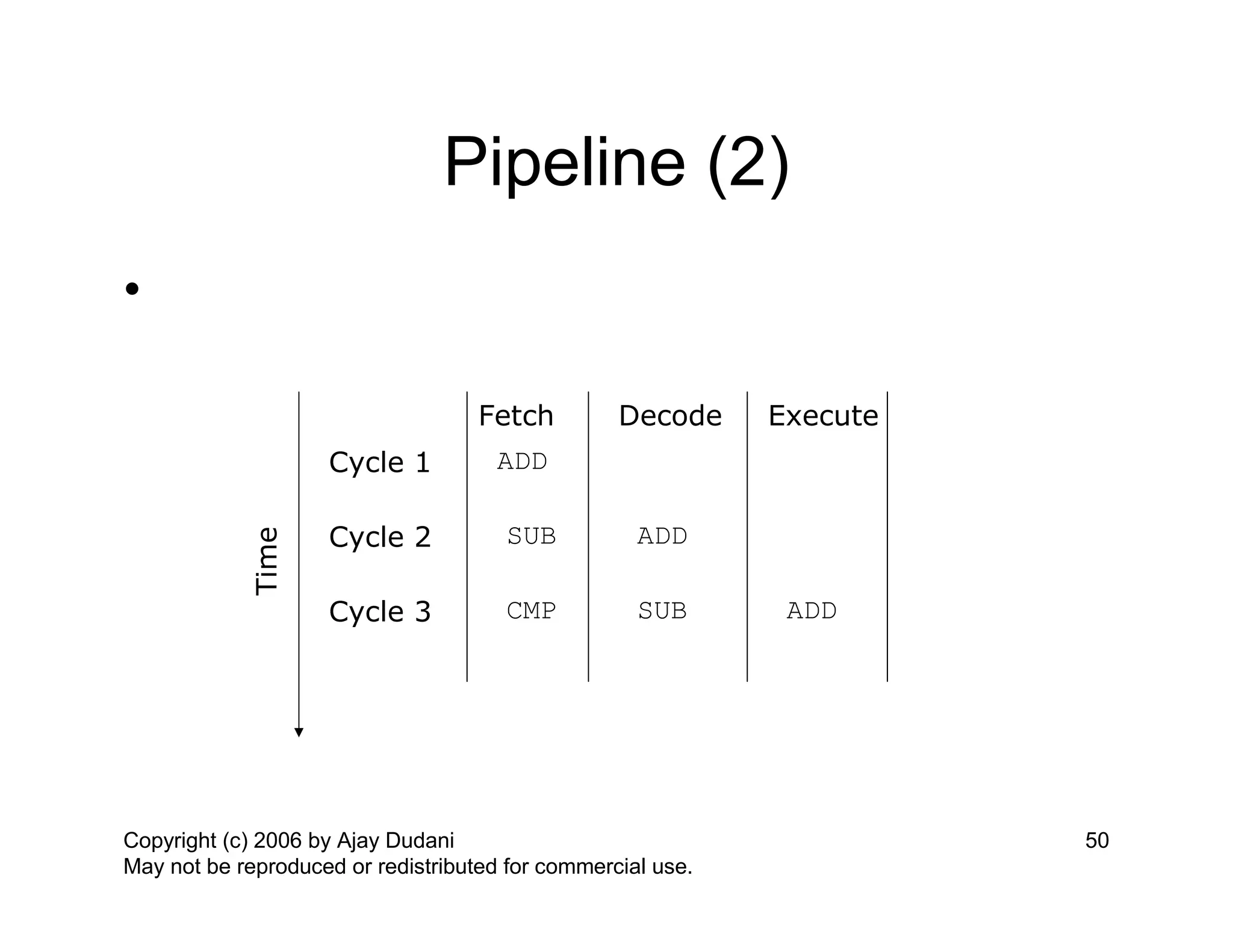 Pipeline (2)

•

Time

| | Fetch | Decode | Execute |
|---|---|---|---|
| Cycle 1 | ADD | | |
| Cycle 2 | SUB | ADD | |
| Cycle 3 | CMP | SUB | ADD |

Copyright (c) 2006 by Ajay Dudani
May not be reproduced or redistributed for commercial use.

50